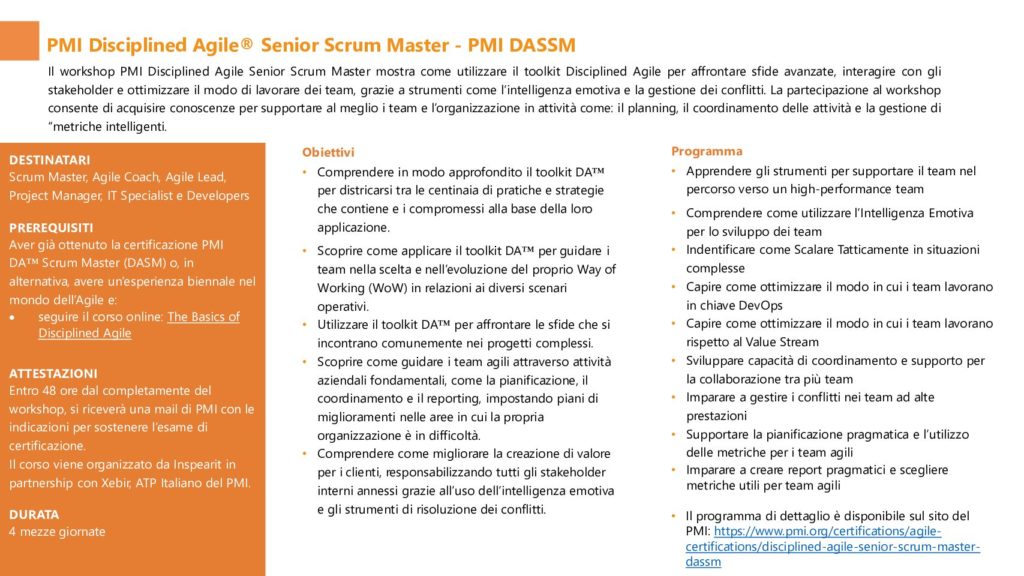 PMI Disciplined Agile® Senior Scrum Master - PMI DASSM

Il workshop PMI Disciplined Agile Senior Scrum Master mostra come utilizzare il toolkit Disciplined Agile per affrontare sfide avanzate, interagire con gli stakeholder e ottimizzare il modo di lavorare dei team, grazie a strumenti come l'intelligenza emotiva e la gestione dei conflitti. La partecipazione al workshop consente di acquisire conoscenze per supportare al meglio i team e l'organizzazione in attività come: il planning, il coordinamento delle attività e la gestione di "metriche intelligenti.

DESTINATARI
Scrum Master, Agile Coach, Agile Lead, Project Manager, IT Specialist e Developers

PREREQUISITI
Aver già ottenuto la certificazione PMI DA™ Scrum Master (DASM) o, in alternativa, avere un'esperienza biennale nel mondo dell'Agile e:
• seguire il corso online: The Basics of Disciplined Agile

ATTESTAZIONI
Entro 48 ore dal completamente del workshop, si riceverà una mail di PMI con le indicazioni per sostenere l'esame di certificazione.
Il corso viene organizzato da Inspearit in partnership con Xebir, ATP Italiano del PMI.

DURATA
4 mezze giornate

Obiettivi
• Comprendere in modo approfondito il toolkit DA™ per districarsi tra le centinaia di pratiche e strategie che contiene e i compromessi alla base della loro applicazione.
• Scoprire come applicare il toolkit DA™ per guidare i team nella scelta e nell'evoluzione del proprio Way of Working (WoW) in relazioni ai diversi scenari operativi.
• Utilizzare il toolkit DA™ per affrontare le sfide che si incontrano comunemente nei progetti complessi.
• Scoprire come guidare i team agili attraverso attività aziendali fondamentali, come la pianificazione, il coordinamento e il reporting, impostando piani di miglioramenti nelle aree in cui la propria organizzazione è in difficoltà.
• Comprendere come migliorare la creazione di valore per i clienti, responsabilizzando tutti gli stakeholder interni annessi grazie all'uso dell'intelligenza emotiva e gli strumenti di risoluzione dei conflitti.

Programma
• Apprendere gli strumenti per supportare il team nel percorso verso un high-performance team
• Comprendere come utilizzare l'Intelligenza Emotiva per lo sviluppo dei team
• Indentificare come Scalare Tatticamente in situazioni complesse
• Capire come ottimizzare il modo in cui i team lavorano in chiave DevOps
• Capire come ottimizzare il modo in cui i team lavorano rispetto al Value Stream
• Sviluppare capacità di coordinamento e supporto per la collaborazione tra più team
• Imparare a gestire i conflitti nei team ad alte prestazioni
• Supportare la pianificazione pragmatica e l'utilizzo delle metriche per i team agili
• Imparare a creare report pragmatici e scegliere metriche utili per team agili
• Il programma di dettaglio è disponibile sul sito del PMI: https://www.pmi.org/certifications/agile-certifications/disciplined-agile-senior-scrum-master-dassm